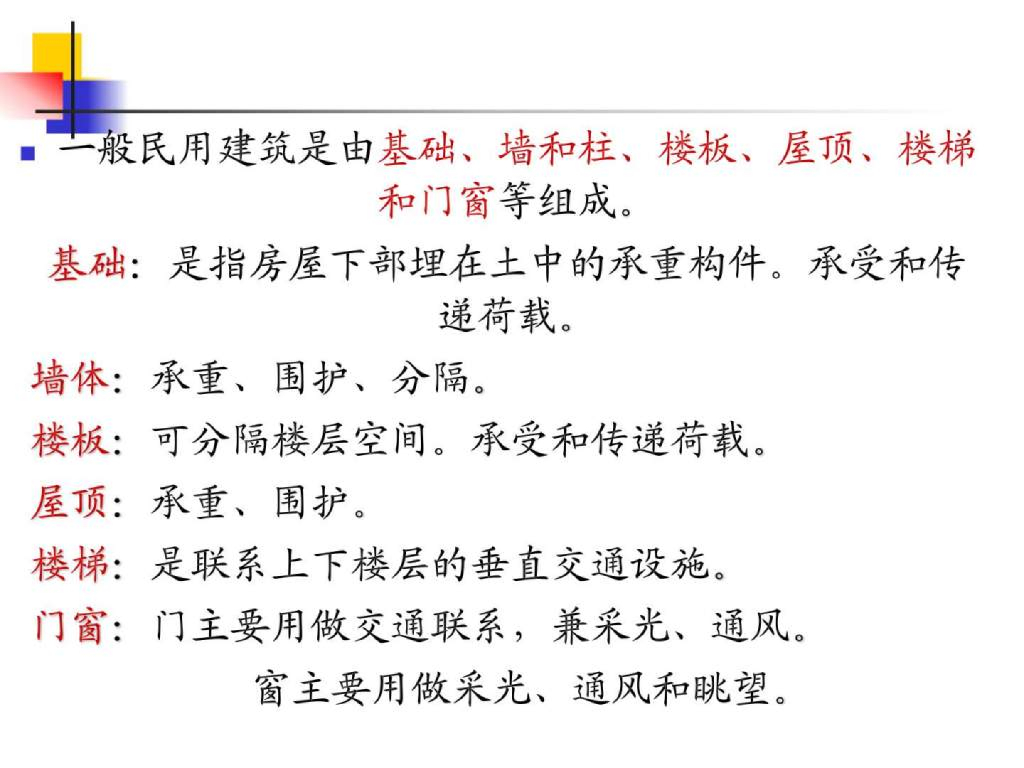 一般民用建筑是由基础、墙和柱、楼板、屋顶、楼梯和门窗等组成。

基础：是指房屋下部埋在土中的承重构件。承受和传递荷载。

墙体：承重、围护、分隔。

楼板：可分隔楼层空间。承受和传递荷载。

屋顶：承重、围护。

楼梯：是联系上下楼层的垂直交通设施。

门窗：门主要用做交通联系，兼采光、通风。

窗主要用做采光、通风和眺望。